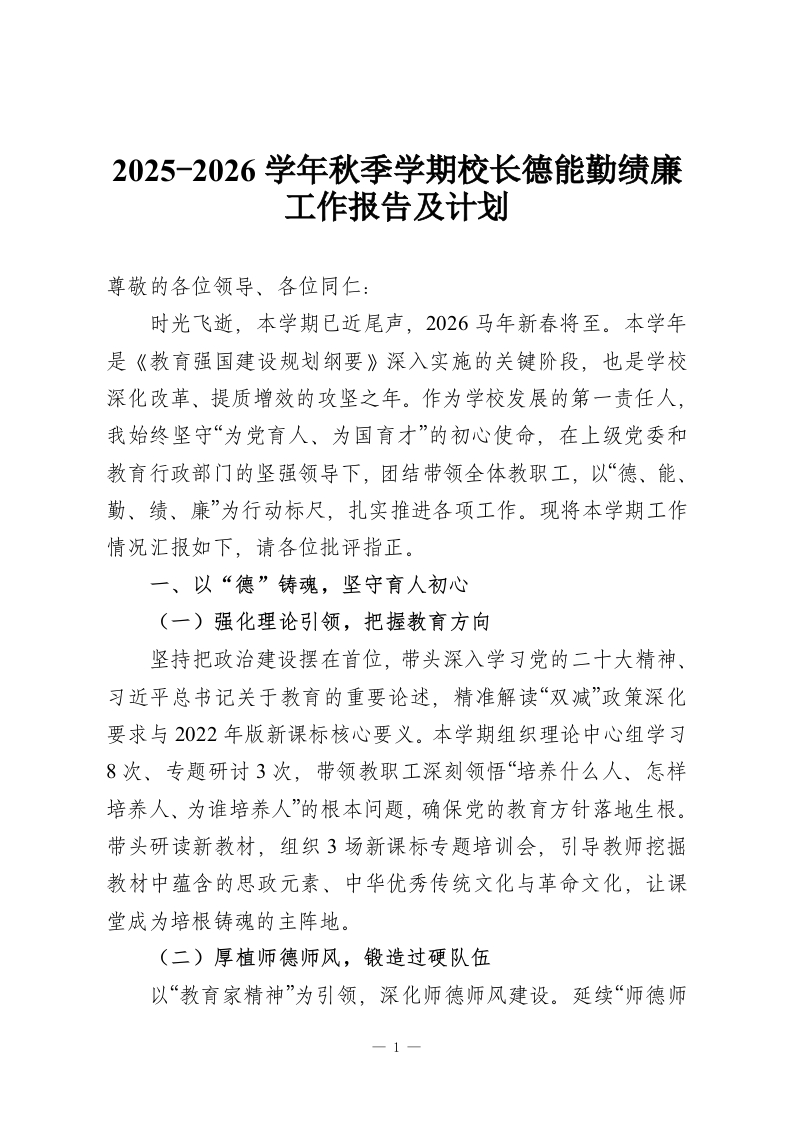 2025-2026 学年秋季学期校长德能勤绩廉工作报告及计划

尊敬的各位领导、各位同仁：

时光飞逝，本学期已近尾声，2026 马年新春将至。本学年是《教育强国建设规划纲要》深入实施的关键阶段，也是学校深化改革、提质增效的攻坚之年。作为学校发展的第一责任人，我始终坚守“为党育人、为国育才”的初心使命，在上级党委和教育行政部门的坚强领导下，团结带领全体教职工，以“德、能、勤、绩、廉”为行动标尺，扎实推进各项工作。现将本学期工作情况汇报如下，请各位批评指正。

一、以“德”铸魂，坚守育人初心

（一）强化理论引领，把握教育方向

坚持把政治建设摆在首位，带头深入学习党的二十大精神、习近平总书记关于教育的重要论述，精准解读“双减”政策深化要求与 2022 年版新课标核心要义。本学期组织理论中心组学习 8 次、专题研讨 3 次，带领教职工深刻领悟“培养什么人、怎样培养人、为谁培养人”的根本问题，确保党的教育方针落地生根。带头研读新教材，组织 3 场新课标专题培训会，引导教师挖掘教材中蕴含的思政元素、中华优秀传统文化与革命文化，让课堂成为培根铸魂的主阵地。

（二）厚植师德师风，锻造过硬队伍

以“教育家精神”为引领，深化师德师风建设。延续“师德师

— 1 —